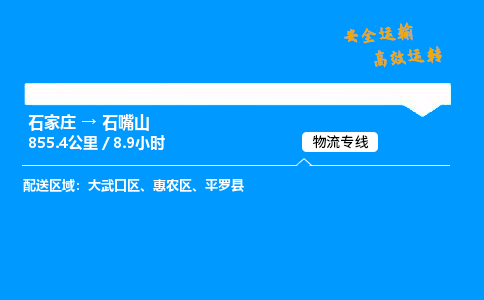 安全运输
高效运转

石家庄 → 石嘴山
855.4公里 / 8.9小时

物流专线

配送区域：大武口区、惠农区、平罗县